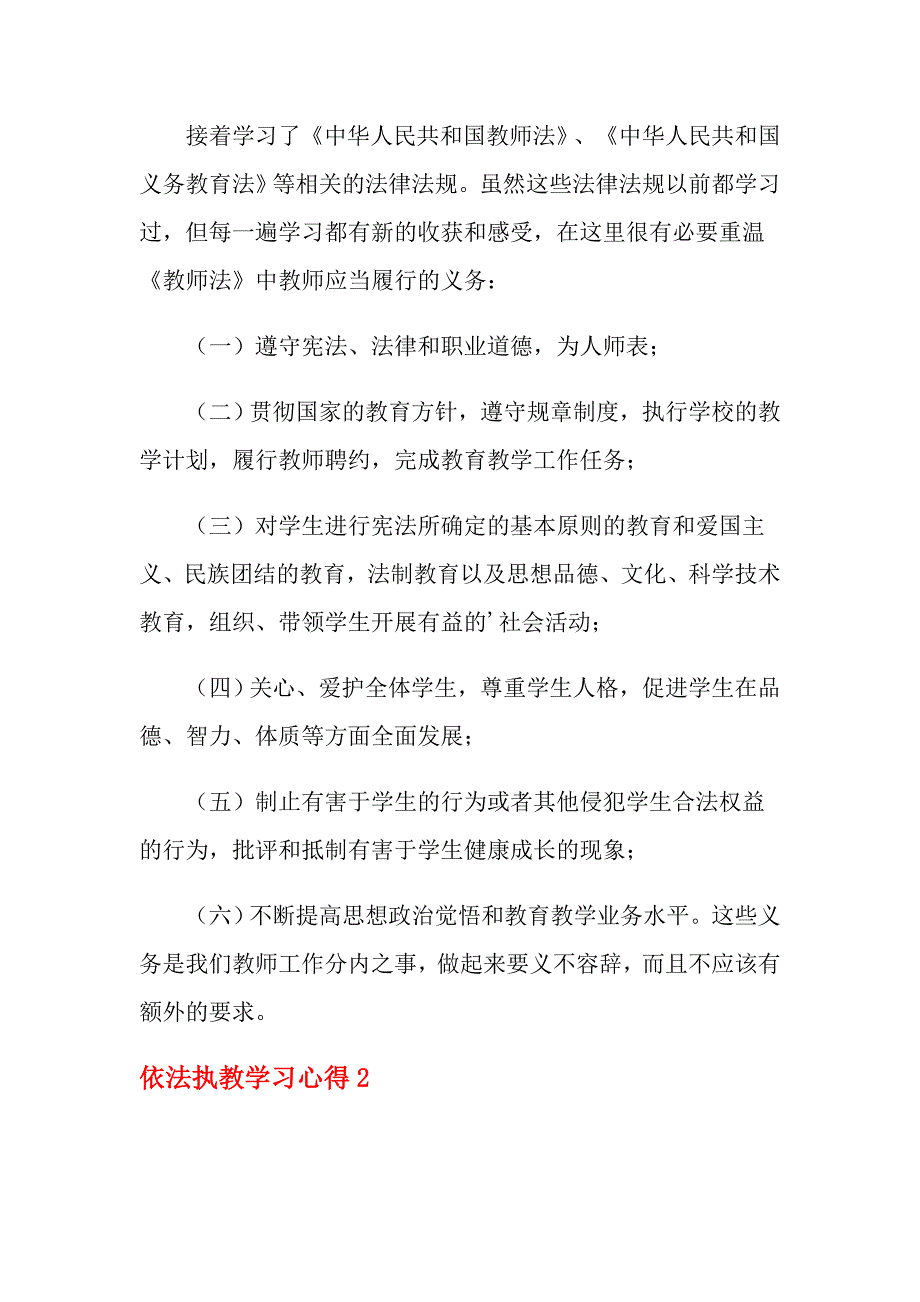 接着学习了《中华人民共和国教师法》、《中华人民共和国义务教育法》等相关的法律法规。虽然这些法律法规以前都学习过，但每一遍学习都有新的收获和感受，在这里很有必要重温《教师法》中教师应当履行的义务：

（一）遵守宪法、法律和职业道德，为人师表；

（二）贯彻国家的教育方针，遵守规章制度，执行学校的教学计划，履行教师聘约，完成教育教学工作任务；

（三）对学生进行宪法所确定的基本原则的教育和爱国主义、民族团结的教育，法制教育以及思想品德、文化、科学技术教育，组织、带领学生开展有益的’社会活动；

（四）关心、爱护全体学生，尊重学生人格，促进学生在品德、智力、体质等方面全面发展；

（五）制止有害于学生的行为或者其他侵犯学生合法权益的行为，批评和抵制有害于学生健康成长的现象；

（六）不断提高思想政治觉悟和教育教学业务水平。这些义务是我们教师工作分内之事，做起来要义不容辞，而且不应该有额外的要求。

依法执教学习心得 2